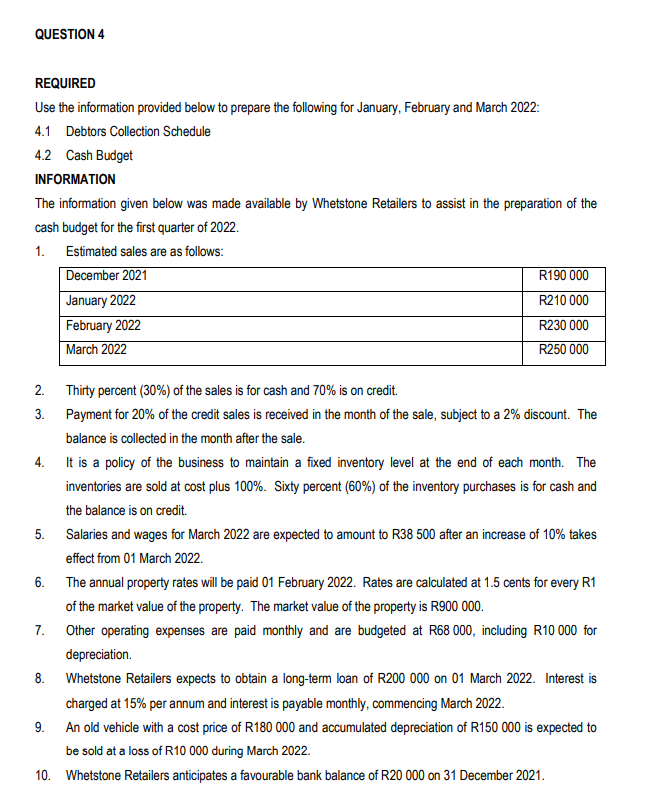 QUESTION 4

REQUIRED

Use the information provided below to prepare the following for January, February and March 2022:

4.1 Debtors Collection Schedule

4.2 Cash Budget

INFORMATION

The information given below was made available by Whetstone Retailers to assist in the preparation of the cash budget for the first quarter of 2022.

1. Estimated sales are as follows:

| December 2021 | R190 000 |
|---|---|
| January 2022 | R210 000 |
| February 2022 | R230 000 |
| March 2022 | R250 000 |

2. Thirty percent (30%) of the sales is for cash and 70% is on credit.

3. Payment for 20% of the credit sales is received in the month of the sale, subject to a 2% discount. The balance is collected in the month after the sale.

4. It is a policy of the business to maintain a fixed inventory level at the end of each month. The inventories are sold at cost plus 100%. Sixty percent (60%) of the inventory purchases is for cash and the balance is on credit.

5. Salaries and wages for March 2022 are expected to amount to R38 500 after an increase of 10% takes effect from 01 March 2022.

6. The annual property rates will be paid 01 February 2022. Rates are calculated at 1.5 cents for every R1 of the market value of the property. The market value of the property is R900 000.

7. Other operating expenses are paid monthly and are budgeted at R68 000, including R10 000 for depreciation.

8. Whetstone Retailers expects to obtain a long-term loan of R200 000 on 01 March 2022. Interest is charged at 15% per annum and interest is payable monthly, commencing March 2022.

9. An old vehicle with a cost price of R180 000 and accumulated depreciation of R150 000 is expected to be sold at a loss of R10 000 during March 2022.

10. Whetstone Retailers anticipates a favourable bank balance of R20 000 on 31 December 2021.